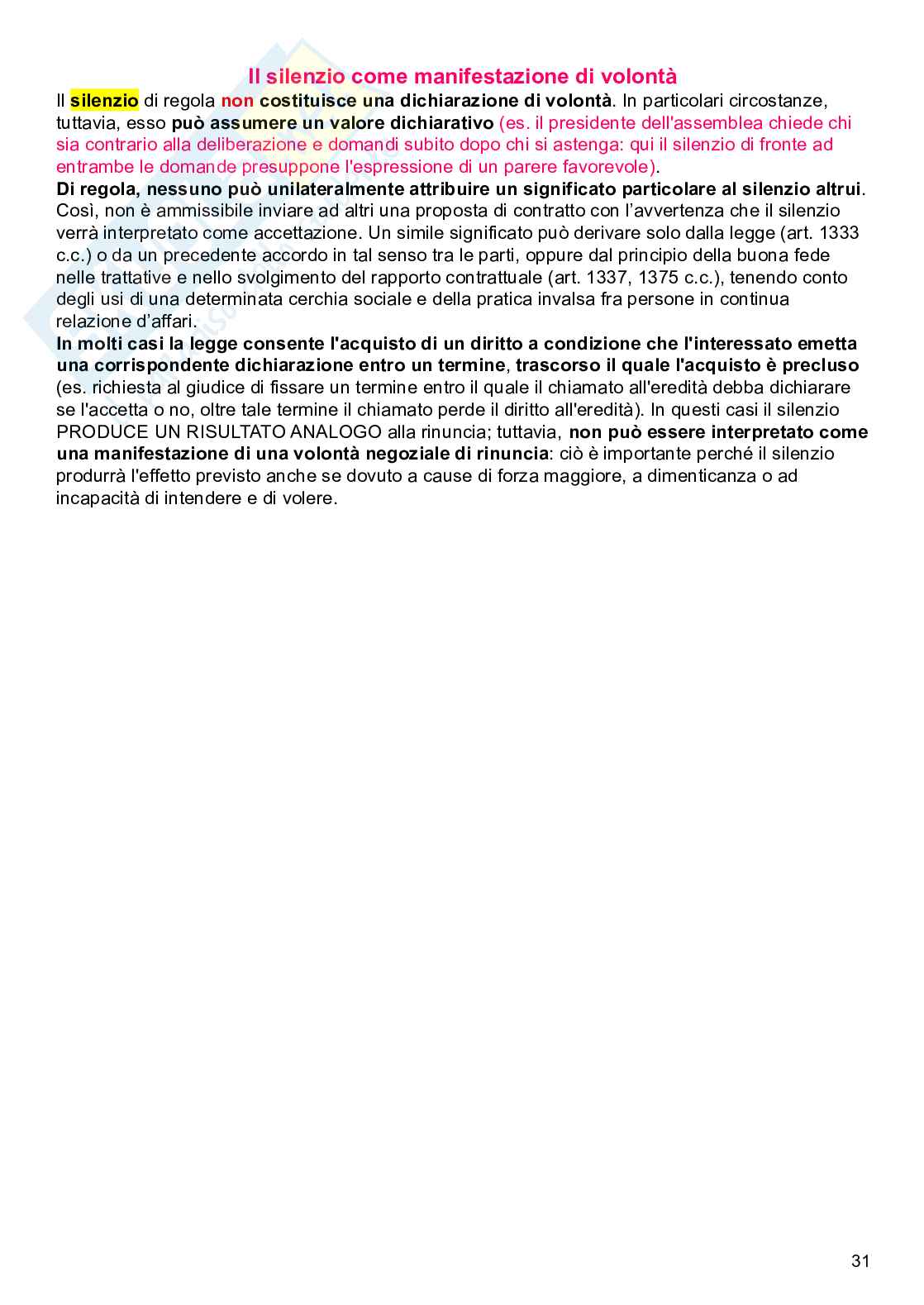 Il silenzio come manifestazione di volontà

Il silenzio di regola non costituisce una dichiarazione di volontà. In particolari circostanze, tuttavia, esso può assumere un valore dichiarativo (es. il presidente dell'assemblea chiede chi sia contrario alla deliberazione e domandi subito dopo chi si astenga: qui il silenzio di fronte ad entrambe le domande presuppone l'espressione di un parere favorevole).
Di regola, nessuno può unilateralmente attribuire un significato particolare al silenzio altrui. Così, non è ammissibile inviare ad altri una proposta di contratto con l'avvertenza che il silenzio verrà interpretato come accettazione. Un simile significato può derivare solo dalla legge (art. 1333 c.c.) o da un precedente accordo in tal senso tra le parti, oppure dal principio della buona fede nelle trattative e nello svolgimento del rapporto contrattuale (art. 1337, 1375 c.c.), tenendo conto degli usi di una determinata cerchia sociale e della pratica invalsa fra persone in continua relazione d'affari.
In molti casi la legge consente l'acquisto di un diritto a condizione che l'interessato emetta una corrispondente dichiarazione entro un termine, trascorso il quale l'acquisto è precluso (es. richiesta al giudice di fissare un termine entro il quale il chiamato all'eredità debba dichiarare se l'accetta o no, oltre tale termine il chiamato perde il diritto all'eredità). In questi casi il silenzio PRODUCE UN RISULTATO ANALOGO alla rinuncia; tuttavia, non può essere interpretato come una manifestazione di una volontà negoziale di rinuncia: ciò è importante perché il silenzio produrrà l'effetto previsto anche se dovuto a cause di forza maggiore, a dimenticanza o ad incapacità di intendere e di volere.

31